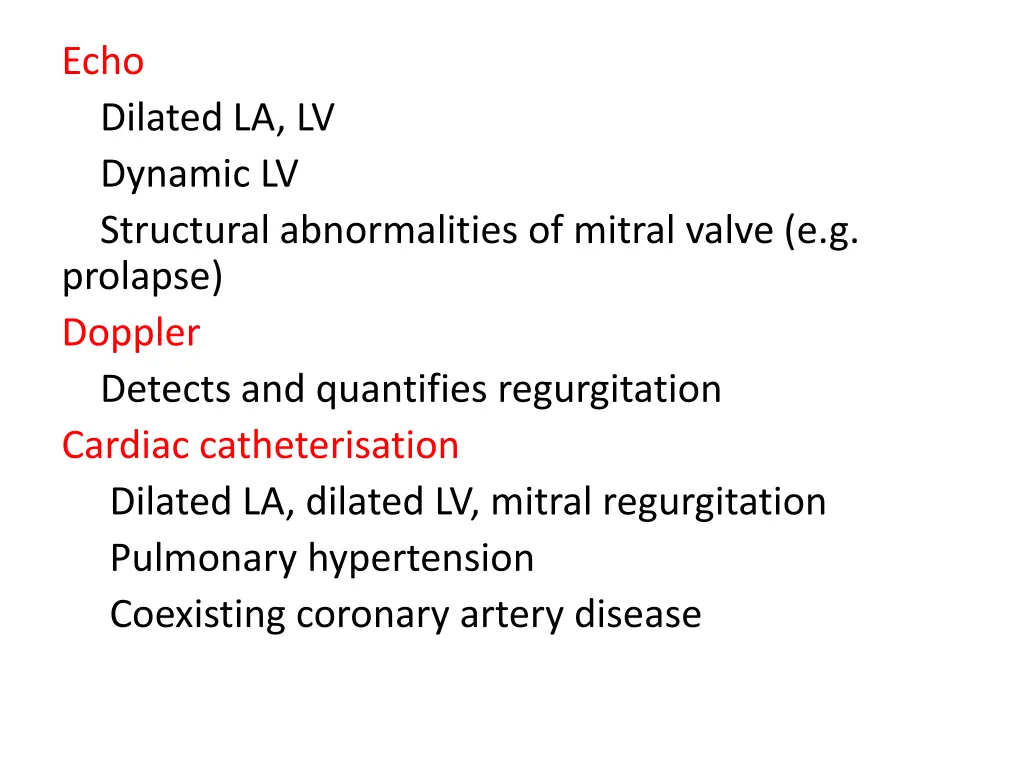 Echo
Dilated LA, LV
Dynamic LV
Structural abnormalities of mitral valve (e.g. prolapse)
Doppler
Detects and quantifies regurgitation
Cardiac catheterisation
Dilated LA, dilated LV, mitral regurgitation
Pulmonary hypertension
Coexisting coronary artery disease